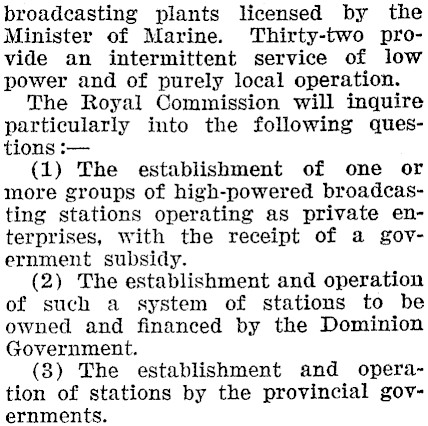 broadcasting plants licensed by the Minister of Marine. Thirty-two provide an intermittent service of low power and of purely local operation.

The Royal Commission will inquire particularly into the following questions:—

(1) The establishment of one or more groups of high-powered broadcasting stations operating as private enterprises, with the receipt of a government subsidy.

(2) The establishment and operation of such a system of stations to be owned and financed by the Dominion Government.

(3) The establishment and operation of stations by the provincial governments.